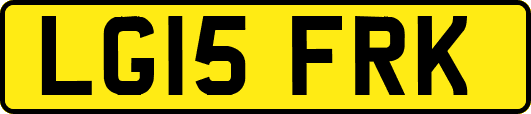 LG15 FRK